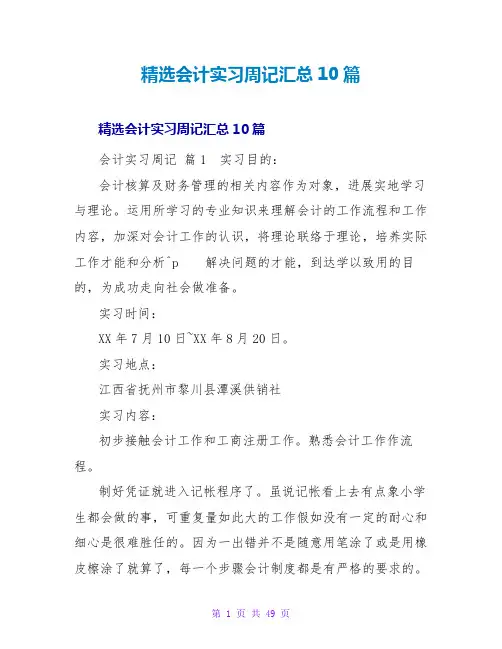 精选会计实习周记汇总 10 篇

精选会计实习周记汇总 10 篇

会计实习周记 篇 1　实习目的：

会计核算及财务管理的相关内容作为对象，进展实地学习与理论。运用所学习的专业知识来理解会计的工作流程和工作内容，加深对会计工作的认识，将理论联络于理论，培养实际工作才能和分析^p　解决问题的才能，到达学以致用的目的，为成功走向社会做准备。

实习时间：

XX 年 7 月 10 日~XX 年 8 月 20 日。

实习地点：

江西省抚州市黎川县潭溪供销社

实习内容：

初步接触会计工作和工商注册工作。熟悉会计工作作流程。

制好凭证就进入记帐程序了。虽说记帐看上去有点象小学生都会做的事，可重复量如此大的工作假如没有一定的耐心和细心是很难胜任的。因为一出错并不是随意用笔涂了或是用橡皮檫涂了就算了，每一个步骤会计制度都是有严格的要求的。

第 1 页 共 49 页